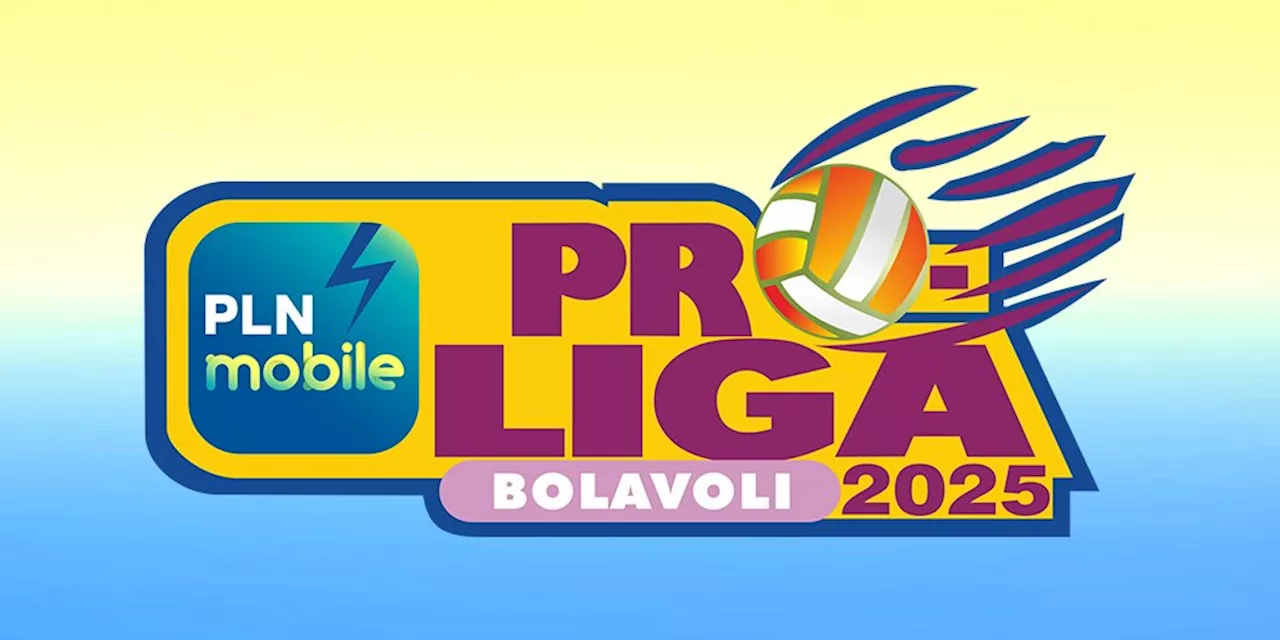 PLN mobile

PRO-LIGA

BOLAVOLI 2025